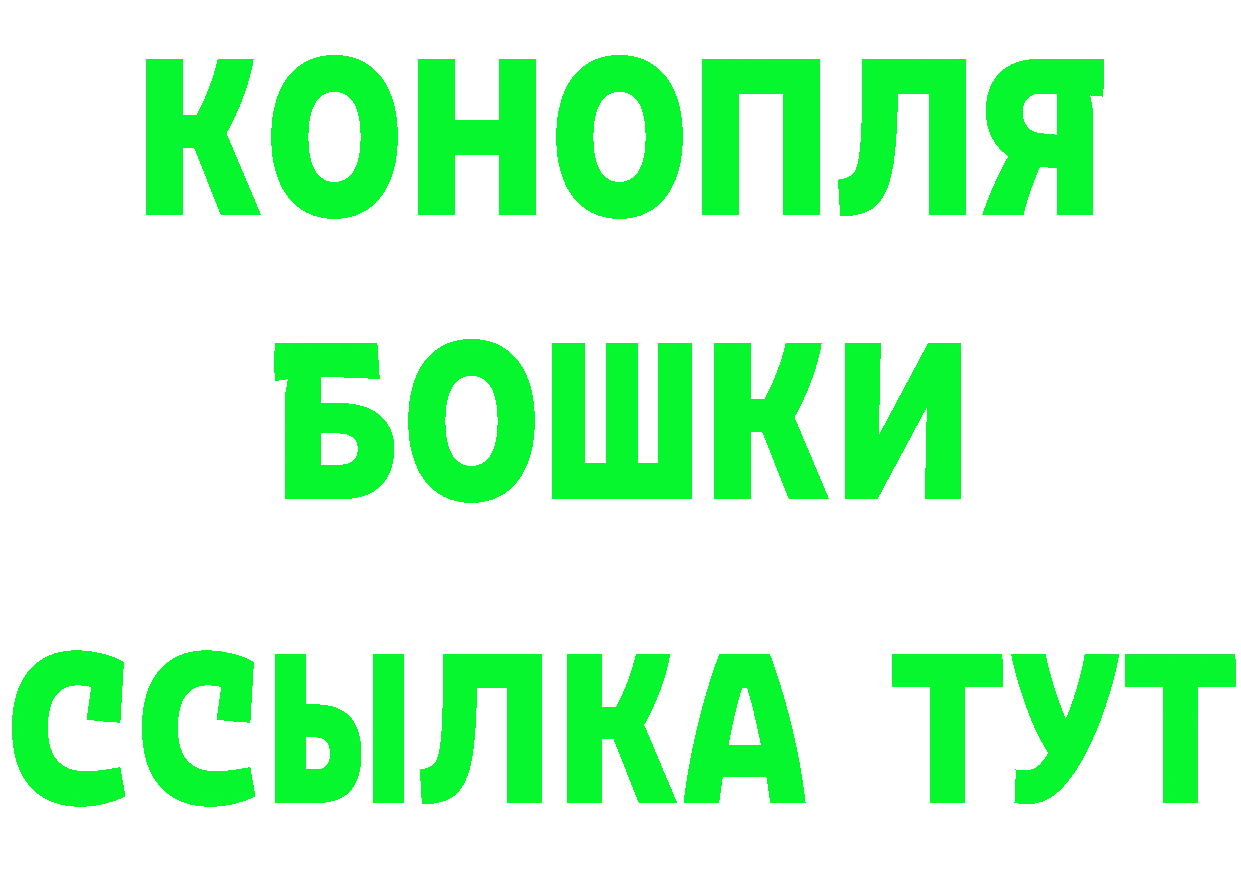 КОНОПЛЯ
БОШКИ
ССЫЛКА ТУТ